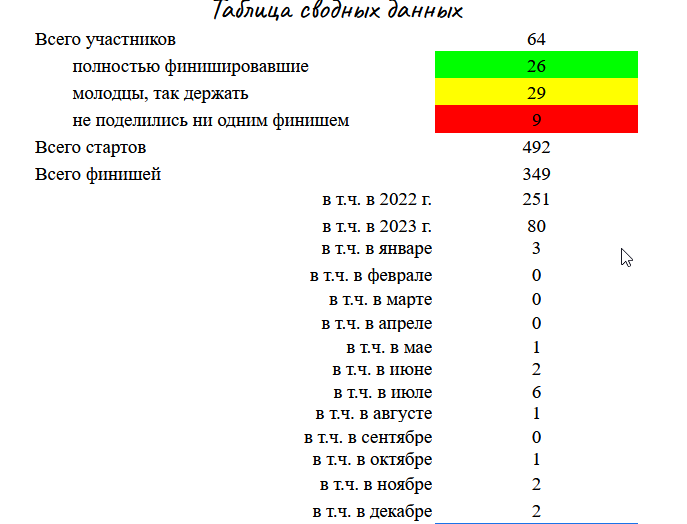 Таблица сводных данных

| | |
|---|---|
| Всего участников | 64 |
| полностью финишировавшие | 26 |
| молодцы, так держать | 29 |
| не поделились ни одним финишем | 9 |
| Всего стартов | 492 |
| Всего финишей | 349 |
| в т.ч. в 2022 г. | 251 |
| в т.ч. в 2023 г. | 80 |
| в т.ч. в январе | 3 |
| в т.ч. в феврале | 0 |
| в т.ч. в марте | 0 |
| в т.ч. в апреле | 0 |
| в т.ч. в мае | 1 |
| в т.ч. в июне | 2 |
| в т.ч. в июле | 6 |
| в т.ч. в августе | 1 |
| в т.ч. в сентябре | 0 |
| в т.ч. в октябре | 1 |
| в т.ч. в ноябре | 2 |
| в т.ч. в декабре | 2 |